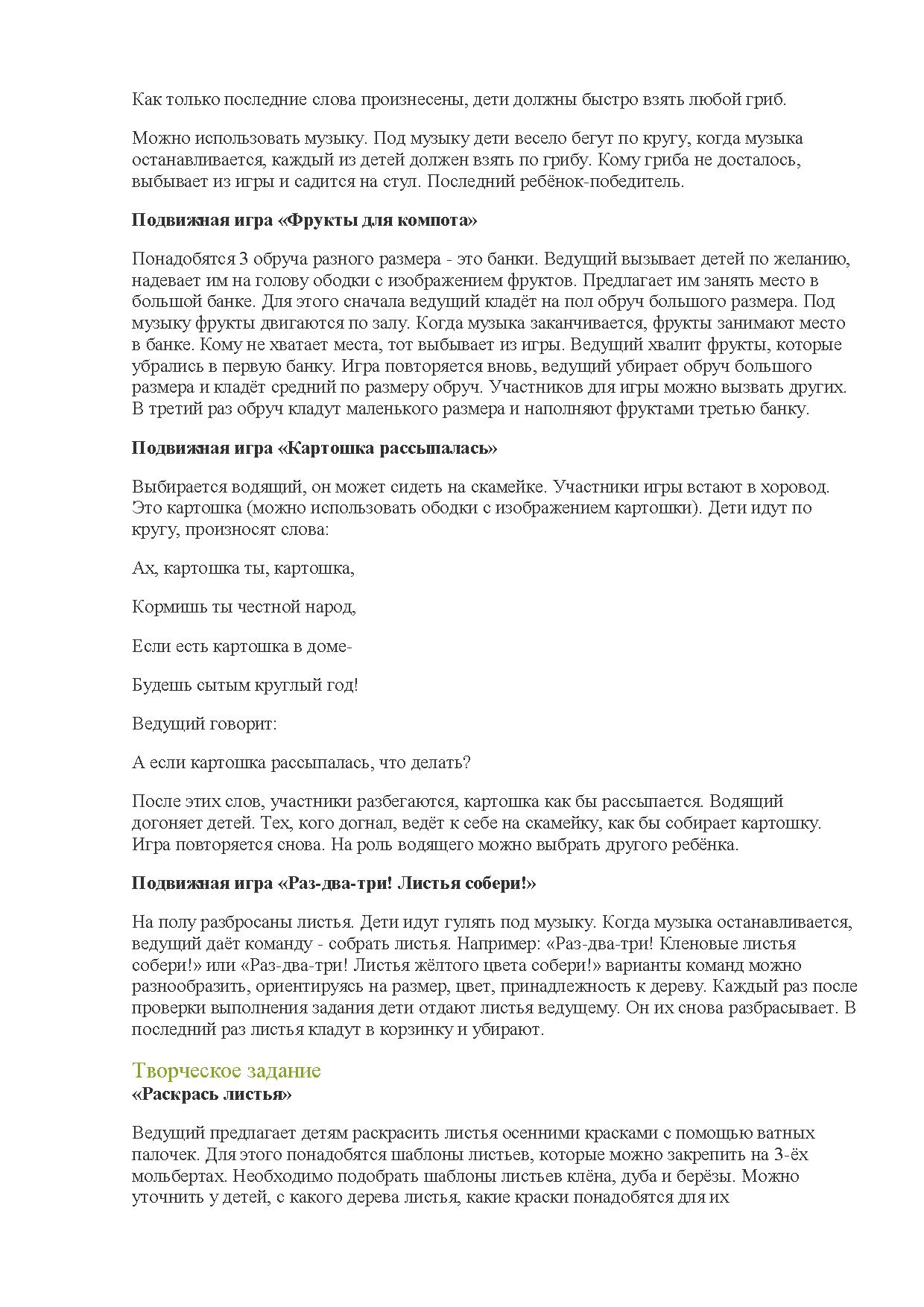 Как только последние слова произнесены, дети должны быстро взять любой гриб.

Можно использовать музыку. Под музыку дети весело бегут по кругу, когда музыка останавливается, каждый из детей должен взять по грибу. Кому гриба не досталось, выбывает из игры и садится на стул. Последний ребёнок-победитель.

Подвижная игра «Фрукты для компота»

Понадобятся 3 обруча разного размера - это банки. Ведущий вызывает детей по желанию, надевает им на голову ободки с изображением фруктов. Предлагает им занять место в большой банке. Для этого сначала ведущий кладёт на пол обруч большого размера. Под музыку фрукты двигаются по залу. Когда музыка заканчивается, фрукты занимают место в банке. Кому не хватает места, тот выбывает из игры. Ведущий хвалит фрукты, которые убрались в первую банку. Игра повторяется вновь, ведущий убирает обруч большого размера и кладёт средний по размеру обруч. Участников для игры можно вызвать других. В третий раз обруч кладут маленького размера и наполняют фруктами третью банку.

Подвижная игра «Картошка рассыпалась»

Выбирается водящий, он может сидеть на скамейке. Участники игры встают в хоровод. Это картошка (можно использовать ободки с изображением картошки). Дети идут по кругу, произносят слова:

Ах, картошка ты, картошка,

Кормишь ты честной народ,

Если есть картошка в доме-

Будешь сытым круглый год!

Ведущий говорит:

А если картошка рассыпалась, что делать?

После этих слов, участники разбегаются, картошка как бы рассыпается. Водящий догоняет детей. Тех, кого догнал, ведёт к себе на скамейку, как бы собирает картошку. Игра повторяется снова. На роль водящего можно выбрать другого ребёнка.

Подвижная игра «Раз-два-три! Листья собери!»

На полу разбросаны листья. Дети идут гулять под музыку. Когда музыка останавливается, ведущий даёт команду - собрать листья. Например: «Раз-два-три! Кленовые листья собери!» или «Раз-два-три! Листья жёлтого цвета собери!» варианты команд можно разнообразить, ориентируясь на размер, цвет, принадлежность к дереву. Каждый раз после проверки выполнения задания дети отдают листья ведущему. Он их снова разбрасывает. В последний раз листья кладут в корзинку и убирают.

Творческое задание
«Раскрась листья»

Ведущий предлагает детям раскрасить листья осенними красками с помощью ватных палочек. Для этого понадобятся шаблоны листьев, которые можно закрепить на 3-ёх мольбертах. Необходимо подобрать шаблоны листьев клёна, дуба и берёзы. Можно уточнить у детей, с какого дерева листья, какие краски понадобятся для их